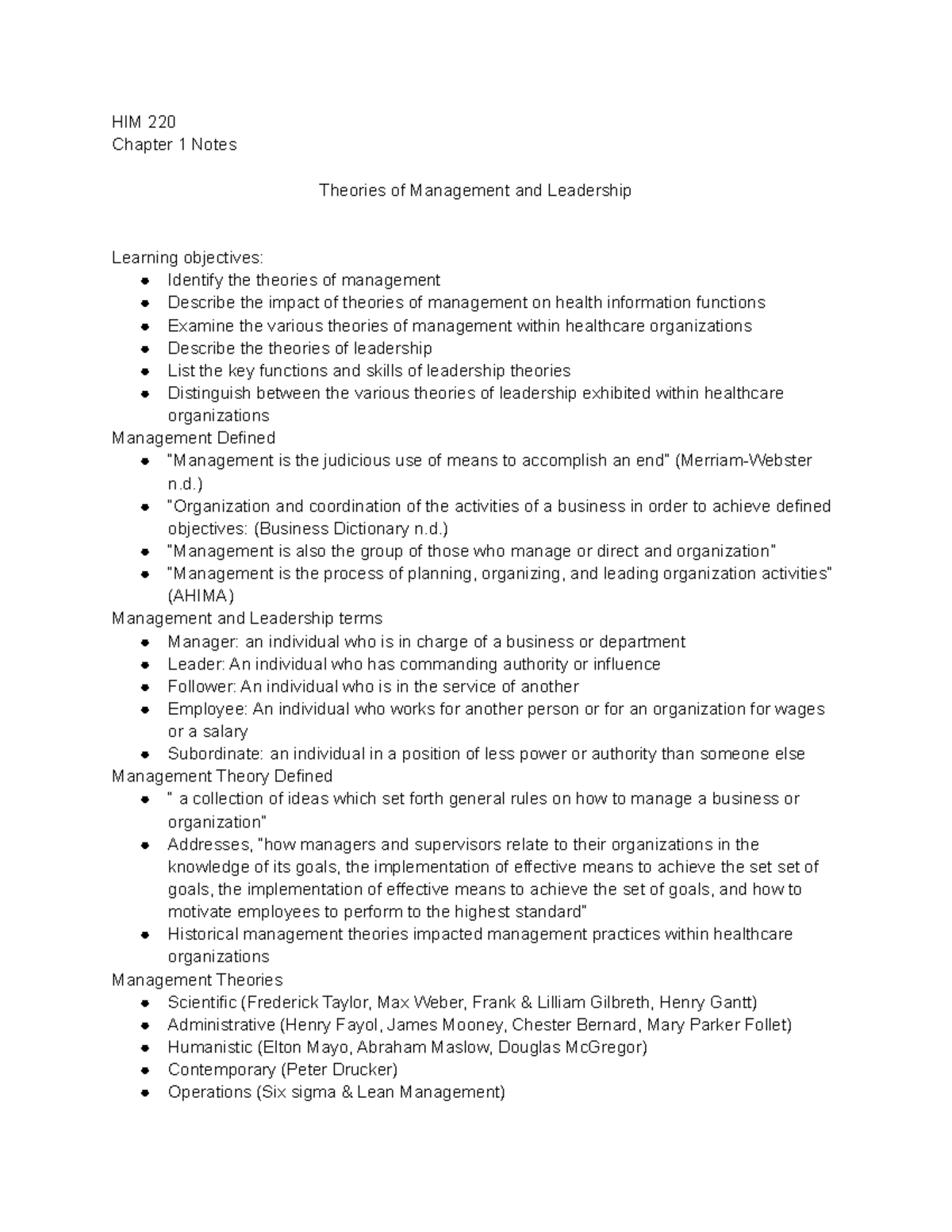 HIM 220
Chapter 1 Notes

Theories of Management and Leadership

Learning objectives:
- Identify the theories of management
- Describe the impact of theories of management on health information functions
- Examine the various theories of management within healthcare organizations
- Describe the theories of leadership
- List the key functions and skills of leadership theories
- Distinguish between the various theories of leadership exhibited within healthcare organizations

Management Defined
- "Management is the judicious use of means to accomplish an end" (Merriam-Webster n.d.)
- "Organization and coordination of the activities of a business in order to achieve defined objectives: (Business Dictionary n.d.)
- "Management is also the group of those who manage or direct and organization"
- "Management is the process of planning, organizing, and leading organization activities" (AHIMA)

Management and Leadership terms
- Manager: an individual who is in charge of a business or department
- Leader: An individual who has commanding authority or influence
- Follower: An individual who is in the service of another
- Employee: An individual who works for another person or for an organization for wages or a salary
- Subordinate: an individual in a position of less power or authority than someone else

Management Theory Defined
- " a collection of ideas which set forth general rules on how to manage a business or organization"
- Addresses, "how managers and supervisors relate to their organizations in the knowledge of its goals, the implementation of effective means to achieve the set set of goals, the implementation of effective means to achieve the set of goals, and how to motivate employees to perform to the highest standard"
- Historical management theories impacted management practices within healthcare organizations

Management Theories
- Scientific (Frederick Taylor, Max Weber, Frank & Lilliam Gilbreth, Henry Gantt)
- Administrative (Henry Fayol, James Mooney, Chester Bernard, Mary Parker Follet)
- Humanistic (Elton Mayo, Abraham Maslow, Douglas McGregor)
- Contemporary (Peter Drucker)
- Operations (Six sigma & Lean Management)